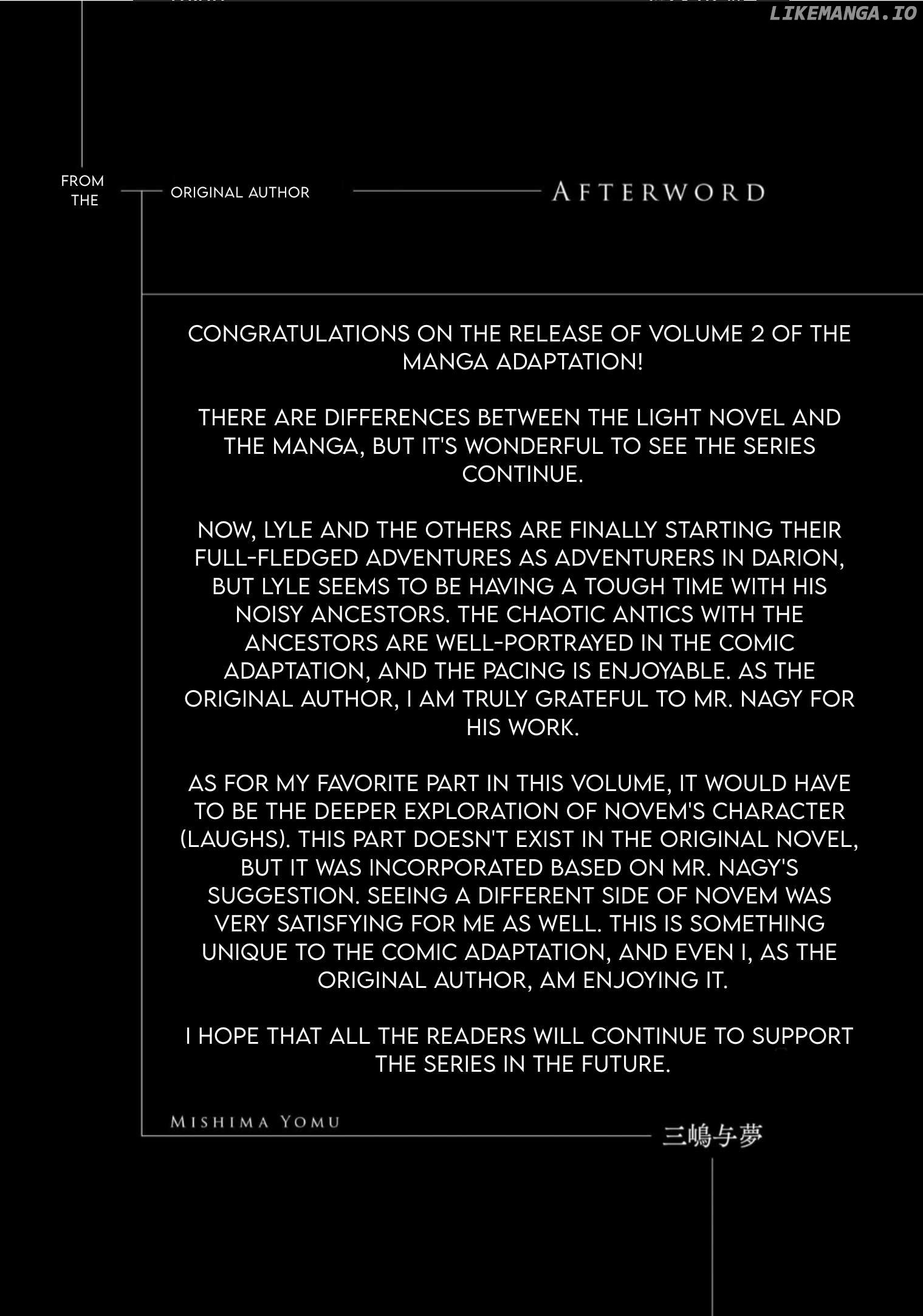 LIKEMANGA.IO

FROM THE

ORIGINAL AUTHOR

AFTERWORD

CONGRATULATIONS ON THE RELEASE OF VOLUME 2 OF THE MANGA ADAPTATION!

THERE ARE DIFFERENCES BETWEEN THE LIGHT NOVEL AND THE MANGA, BUT IT'S WONDERFUL TO SEE THE SERIES CONTINUE.

NOW, LYLE AND THE OTHERS ARE FINALLY STARTING THEIR FULL-FLEDGED ADVENTURES AS ADVENTURERS IN DARION, BUT LYLE SEEMS TO BE HAVING A TOUGH TIME WITH HIS NOISY ANCESTORS. THE CHAOTIC ANTICS WITH THE ANCESTORS ARE WELL-PORTRAYED IN THE COMIC ADAPTATION, AND THE PACING IS ENJOYABLE. AS THE ORIGINAL AUTHOR, I AM TRULY GRATEFUL TO MR. NAGY FOR HIS WORK.

AS FOR MY FAVORITE PART IN THIS VOLUME, IT WOULD HAVE TO BE THE DEEPER EXPLORATION OF NOVEM'S CHARACTER (LAUGHS). THIS PART DOESN'T EXIST IN THE ORIGINAL NOVEL, BUT IT WAS INCORPORATED BASED ON MR. NAGY'S SUGGESTION. SEEING A DIFFERENT SIDE OF NOVEM WAS VERY SATISFYING FOR ME AS WELL. THIS IS SOMETHING UNIQUE TO THE COMIC ADAPTATION, AND EVEN I, AS THE ORIGINAL AUTHOR, AM ENJOYING IT.

I HOPE THAT ALL THE READERS WILL CONTINUE TO SUPPORT THE SERIES IN THE FUTURE.

MISHIMA YOMU

三嶋与夢